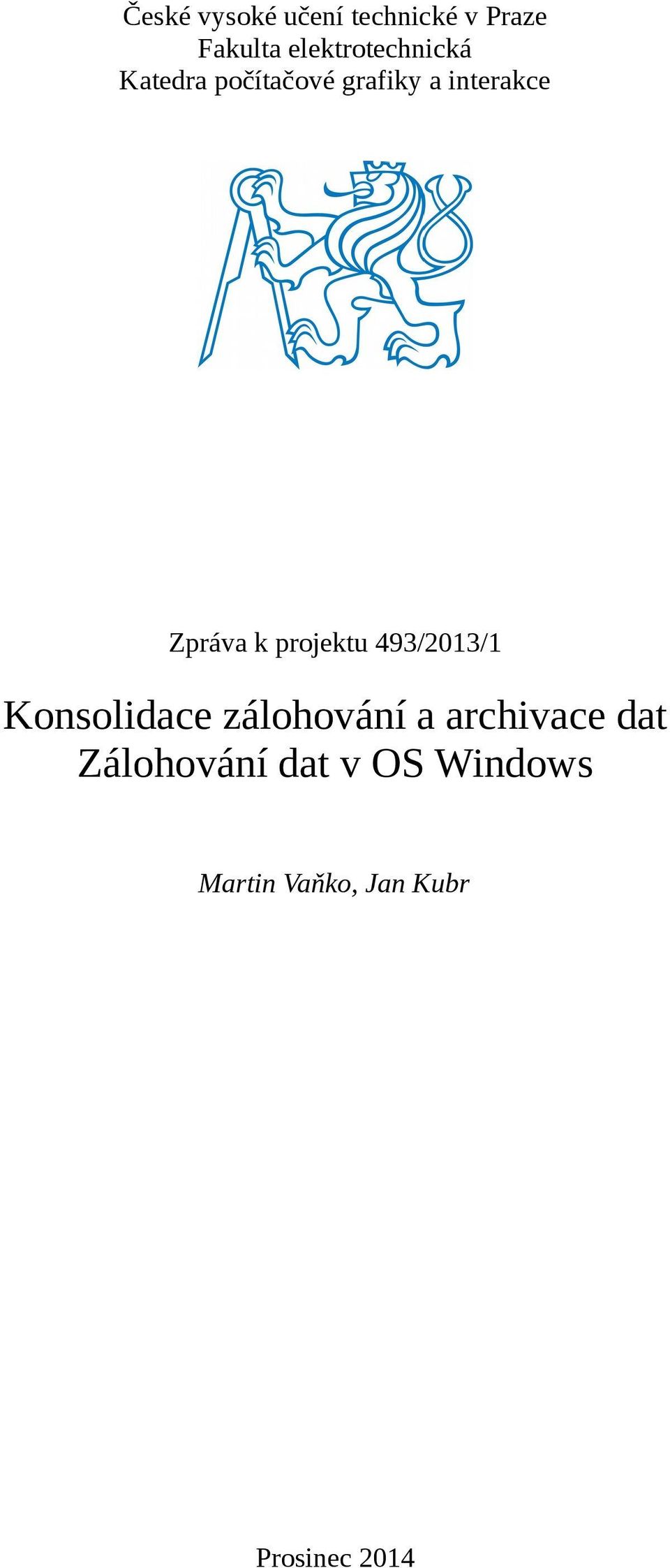 České vysoké učení technické v Praze
Fakulta elektrotechnická
Katedra počítačové grafiky a interakce

Zpráva k projektu 493/2013/1

Konsolidace zálohování a archivace dat
Zálohování dat v OS Windows

Martin Vaňko, Jan Kubr

Prosinec 2014